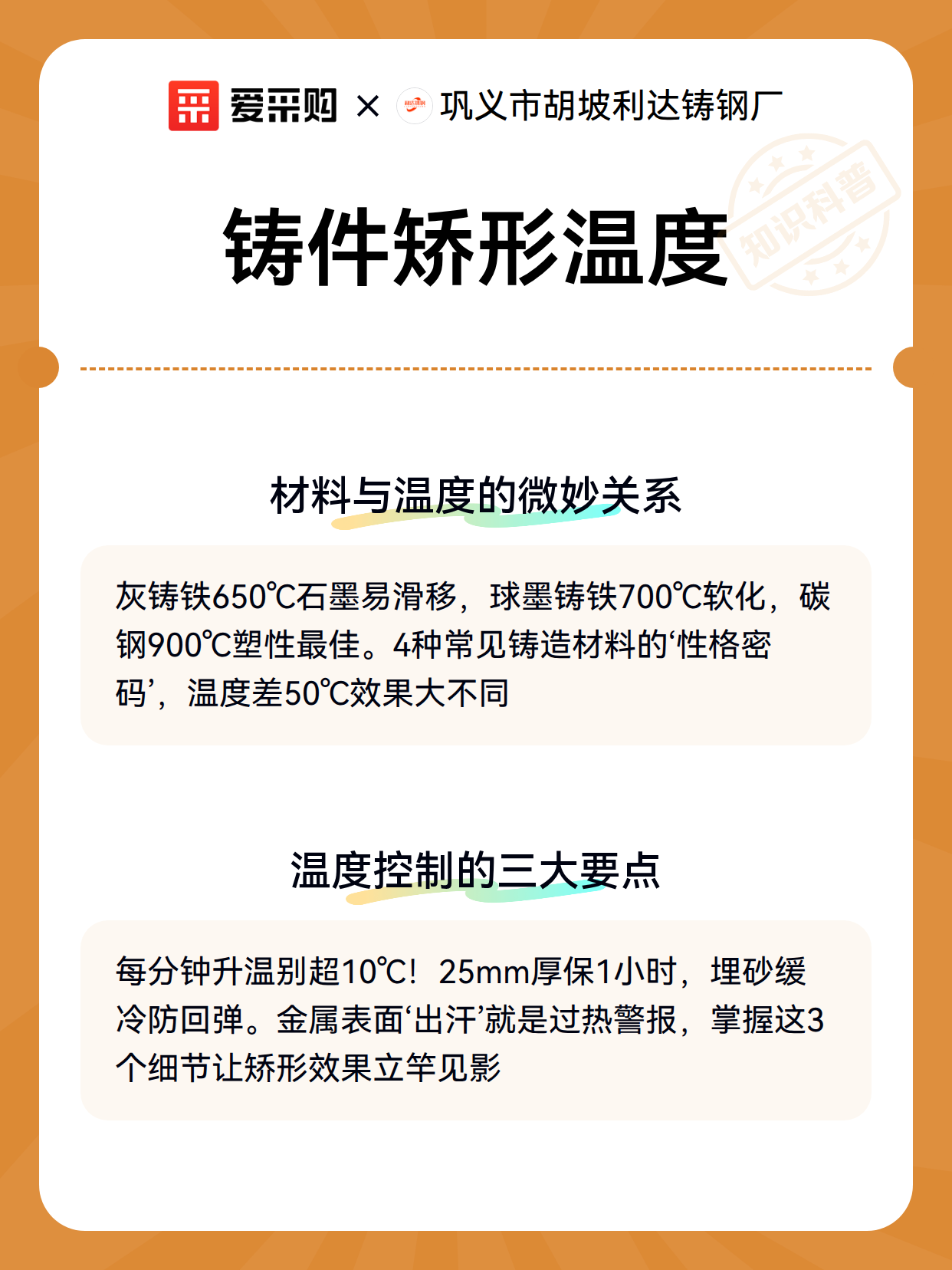 爱采购 × 巩义市胡坡利达铸钢厂

知识科普

铸件矫形温度

材料与温度的微妙关系

灰铸铁650℃石墨易滑移，球墨铸铁700℃软化，碳钢900℃塑性最佳。4种常见铸造材料的‘性格密码’，温度差50℃效果大不同

温度控制的三大要点

每分钟升温别超10℃！25mm厚保1小时，埋砂缓冷防回弹。金属表面‘出汗’就是过热警报，掌握这3个细节让矫形效果立竿见影